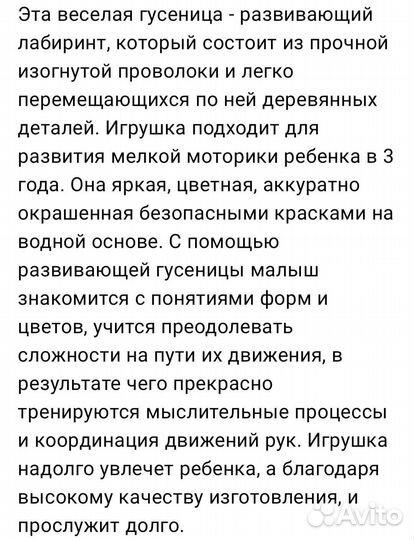 Эта веселая гусеница - развивающий лабиринт, который состоит из прочной изогнутой проволоки и легко перемещающихся по ней деревянных деталей. Игрушка подходит для развития мелкой моторики ребенка в 3 года. Она яркая, цветная, аккуратно окрашенная безопасными красками на водной основе. С помощью развивающей гусеницы малыш знакомится с понятиями форм и цветов, учится преодолевать сложности на пути их движения, в результате чего прекрасно тренируются мыслительные процессы и координация движений рук. Игрушка надолго увлечет ребенка, а благодаря высокому качеству изготовления, и прослужит долго.

Avito